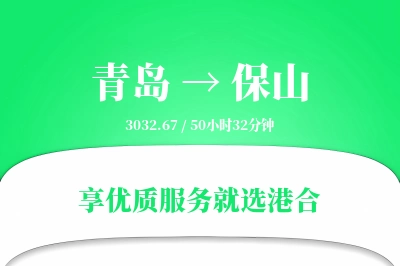 青岛 → 保山

3032.67 / 50小时32分钟

享优质服务就选港合